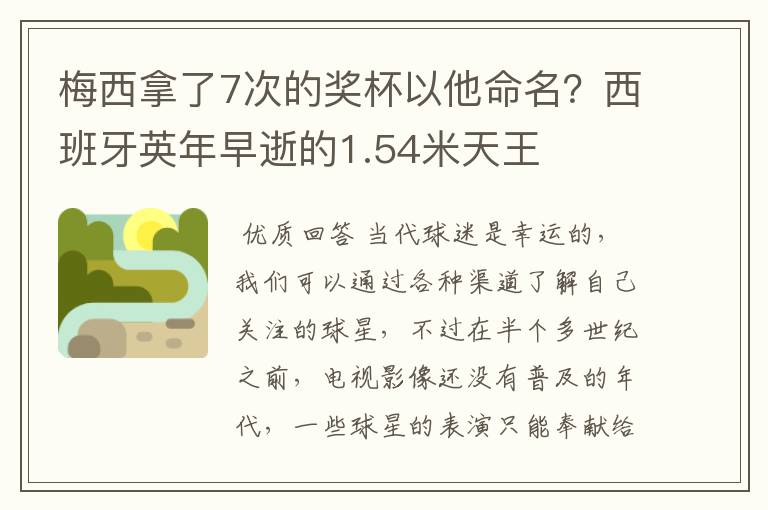 梅西拿了7次的奖杯以他命名？西班牙英年早逝的1.54米天王

优质回答 当代球迷是幸运的，我们可以通过各种渠道了解自己关注的球星，不过在半个多世纪之前，电视影像还没有普及的年代，一些球星的表演只能奉献给